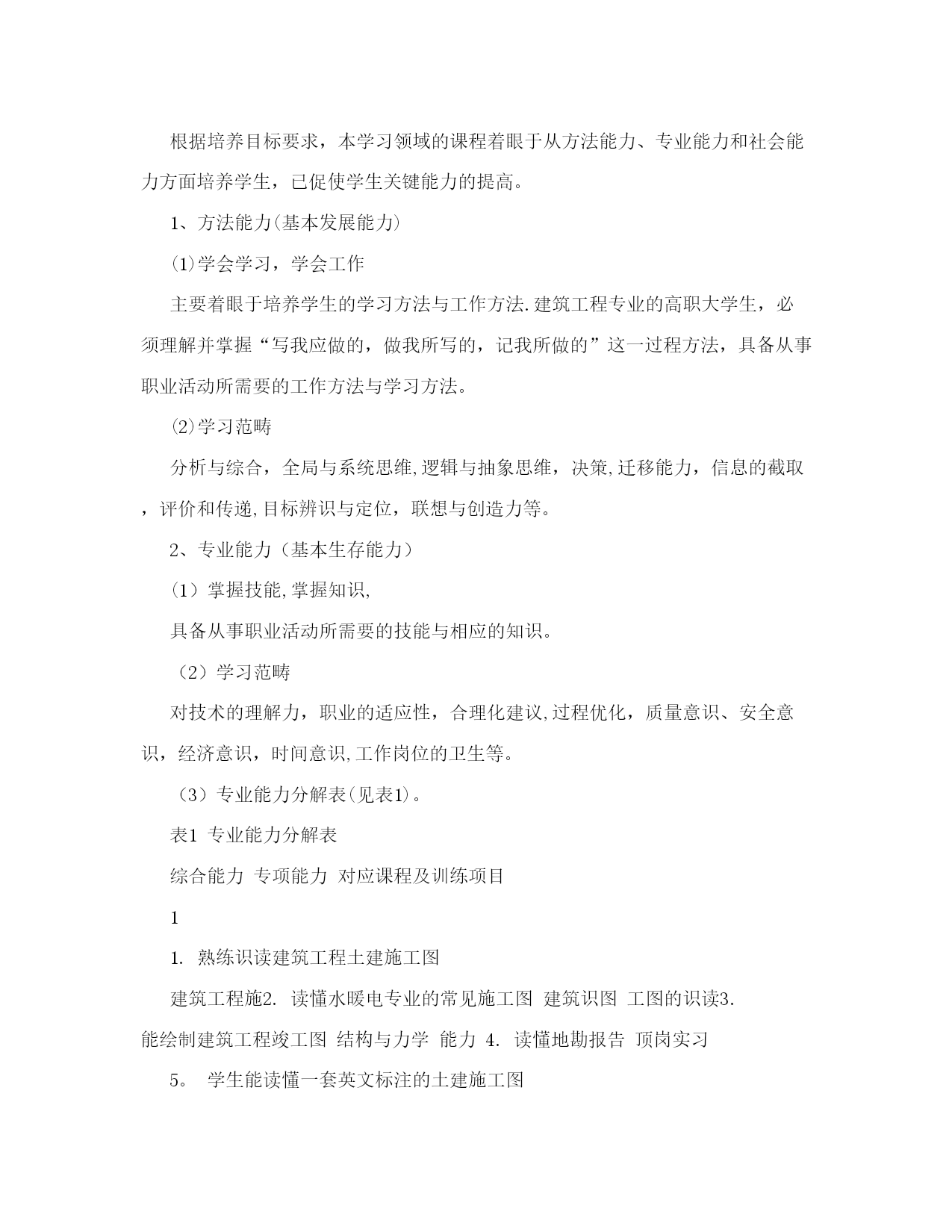 根据培养目标要求，本学习领域的课程着眼于从方法能力、专业能力和社会能力方面培养学生，已促使学生关键能力的提高。

1、方法能力(基本发展能力)

⑴学会学习，学会工作

主要着眼于培养学生的学习方法与工作方法.建筑工程专业的高职大学生，必须理解并掌握“写我应做的，做我所写的，记我所做的”这一过程方法，具备从事职业活动所需要的工作方法与学习方法。

⑵学习范畴

分析与综合，全局与系统思维,逻辑与抽象思维，决策,迁移能力，信息的截取，评价和传递,目标辨识与定位，联想与创造力等。

2、专业能力（基本生存能力）

（1）掌握技能,掌握知识,

具备从事职业活动所需要的技能与相应的知识。

（2）学习范畴

对技术的理解力，职业的适应性，合理化建议,过程优化，质量意识、安全意识，经济意识，时间意识,工作岗位的卫生等。

（3）专业能力分解表(见表1)。

表1 专业能力分解表

综合能力 专项能力 对应课程及训练项目

1

1. 熟练识读建筑工程土建施工图

建筑工程施2. 读懂水暖电专业的常见施工图 建筑识图 工图的识读3. 能绘制建筑工程竣工图 结构与力学 能力 4. 读懂地勘报告 顶岗实习

5。 学生能读懂一套英文标注的土建施工图